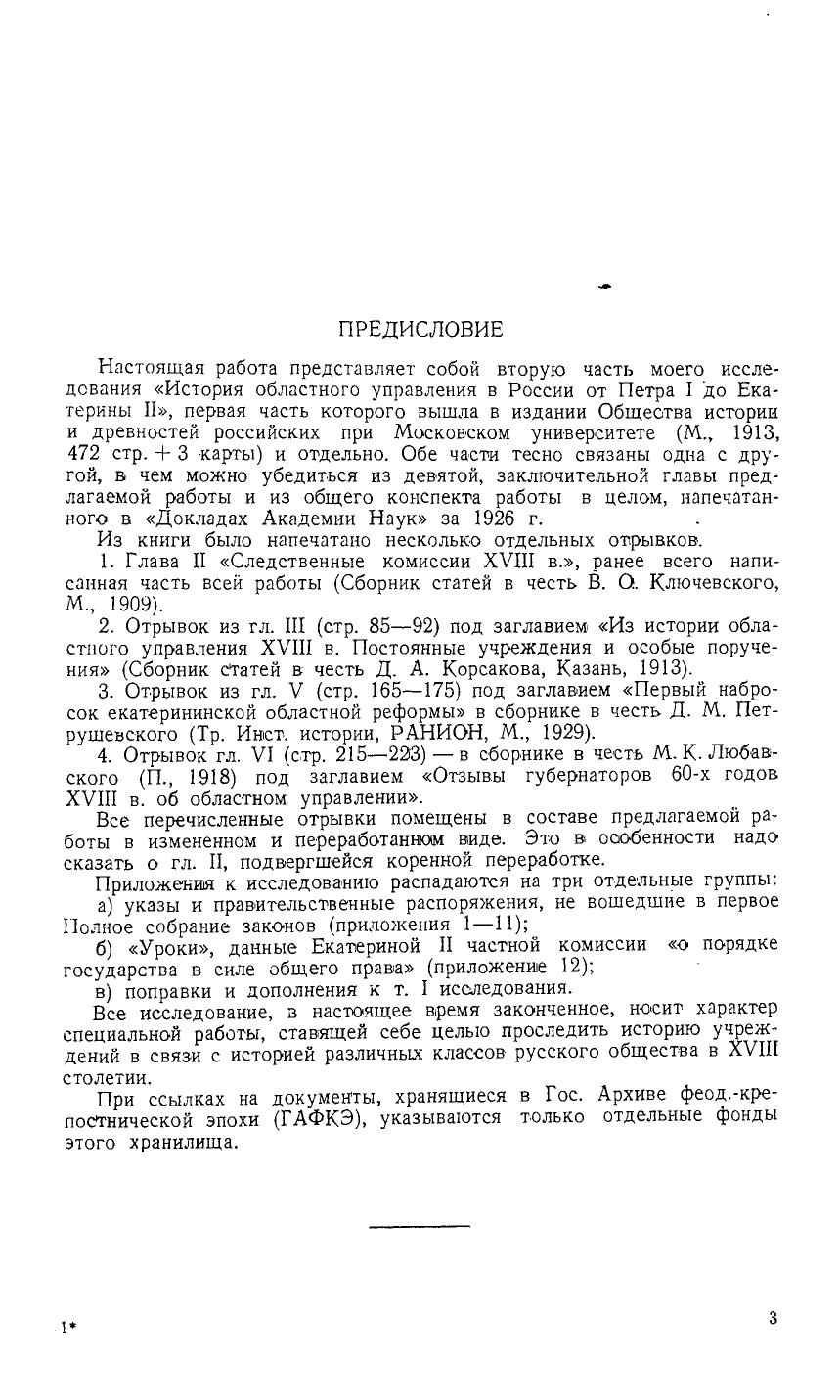 ПРЕДИСЛОВИЕ

Настоящая работа представляет собой вторую часть моего исследования «История областного управления в России от Петра I до Екатерины II», первая часть которого вышла в издании Общества истории и древностей российских при Московском университете (М., 1913, 472 стр. + 3 карты) и отдельно. Обе части тесно связаны одна с другой, в чем можно убедиться из девятой, заключительной главы предлагаемой работы и из общего конспекта работы в целом, напечатанного в «Докладах Академии Наук» за 1926 г.

Из книги было напечатано несколько отдельных отрывков.

1. Глава II «Следственные комиссии XVIII в.», ранее всего написанная часть всей работы (Сборник статей в честь В. О. Ключевского, М., 1909).

2. Отрывок из гл. III (стр. 85—92) под заглавием «Из истории областного управления XVIII в. Постоянные учреждения и особые поручения» (Сборник статей в честь Д. А. Корсакова, Казань, 1913).

3. Отрывок из гл. V (стр. 165—175) под заглавием «Первый набросок екатерининской областной реформы» в сборнике в честь Д. М. Петрушевского (Тр. Инст. истории, РАНИОН, М., 1929).

4. Отрывок гл. VI (стр. 215—223) — в сборнике в честь М. К. Любавского (П., 1918) под заглавием «Отзывы губернаторов 60-х годов XVIII в. об областном управлении».

Все перечисленные отрывки помещены в составе предлагаемой работы в измененном и переработанном виде. Это в особенности надо сказать о гл. II, подвергшейся коренной переработке.

Приложения к исследованию распадаются на три отдельные группы:

а) указы и правительственные распоряжения, не вошедшие в первое Полное собрание законов (приложения 1—11);

б) «Уроки», данные Екатериной II частной комиссии «о порядке государства в силе общего права» (приложение 12);

в) поправки и дополнения к т. I исследования.

Все исследование, в настоящее время законченное, носит характер специальной работы, ставящей себе целью проследить историю учреждений в связи с историей различных классов русского общества в XVIII столетии.

При ссылках на документы, хранящиеся в Гос. Архиве феод.-крепостнической эпохи (ГАФКЭ), указываются только отдельные фонды этого хранилища.

1*

3